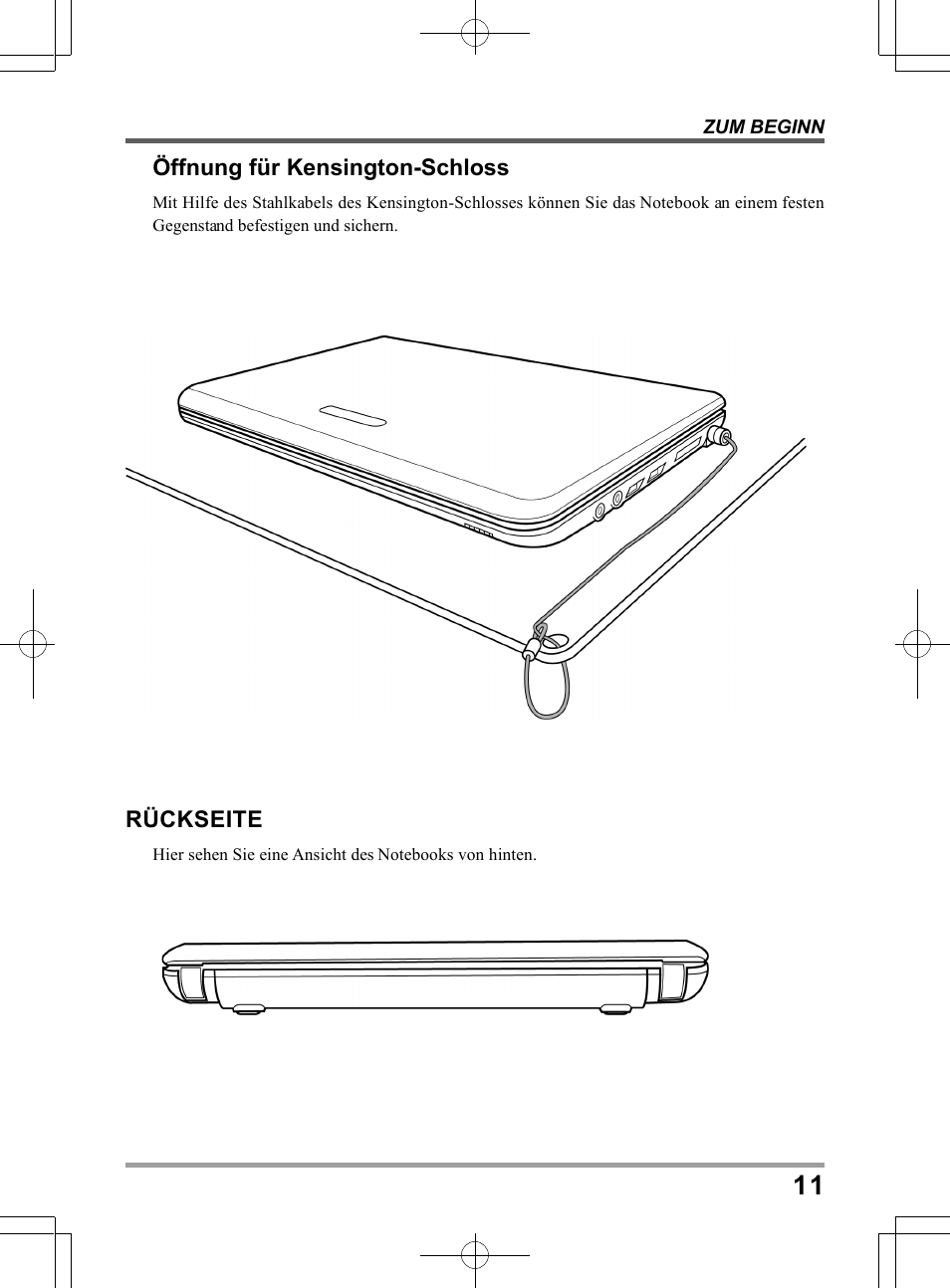 ZUM BEGINN

Öffnung für Kensington-Schloss

Mit Hilfe des Stahlkabels des Kensington-Schlosses können Sie das Notebook an einem festen Gegenstand befestigen und sichern.

RÜCKSEITE

Hier sehen Sie eine Ansicht des Notebooks von hinten.

11